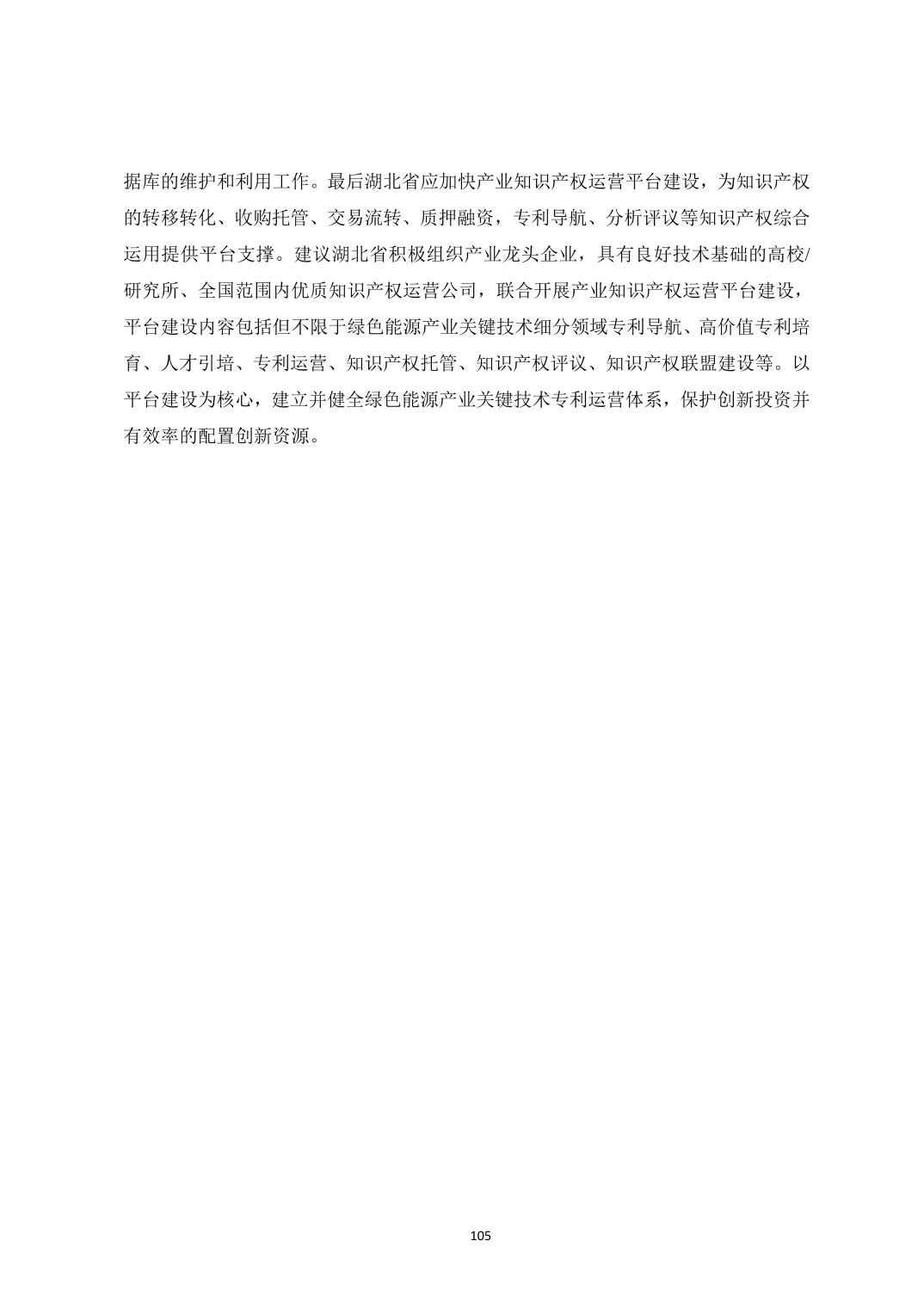 据库的维护和利用工作。最后湖北省应加快产业知识产权运营平台建设，为知识产权的转移转化、收购托管、交易流转、质押融资，专利导航、分析评议等知识产权综合运用提供平台支撑。建议湖北省积极组织产业龙头企业，具有良好技术基础的高校/研究所、全国范围内优质知识产权运营公司，联合开展产业知识产权运营平台建设，平台建设内容包括但不限于绿色能源产业关键技术细分领域专利导航、高价值专利培育、人才引培、专利运营、知识产权托管、知识产权评议、知识产权联盟建设等。以平台建设为核心，建立并健全绿色能源产业关键技术专利运营体系，保护创新投资并有效率的配置创新资源。

105